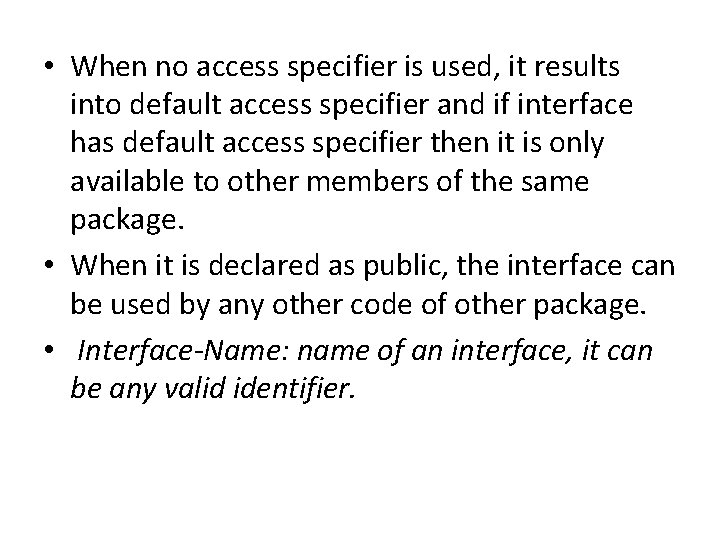 • When no access specifier is used, it results into default access specifier and if interface has default access specifier then it is only available to other members of the same package.

• When it is declared as public, the interface can be used by any other code of other package.

• Interface-Name: name of an interface, it can be any valid identifier.